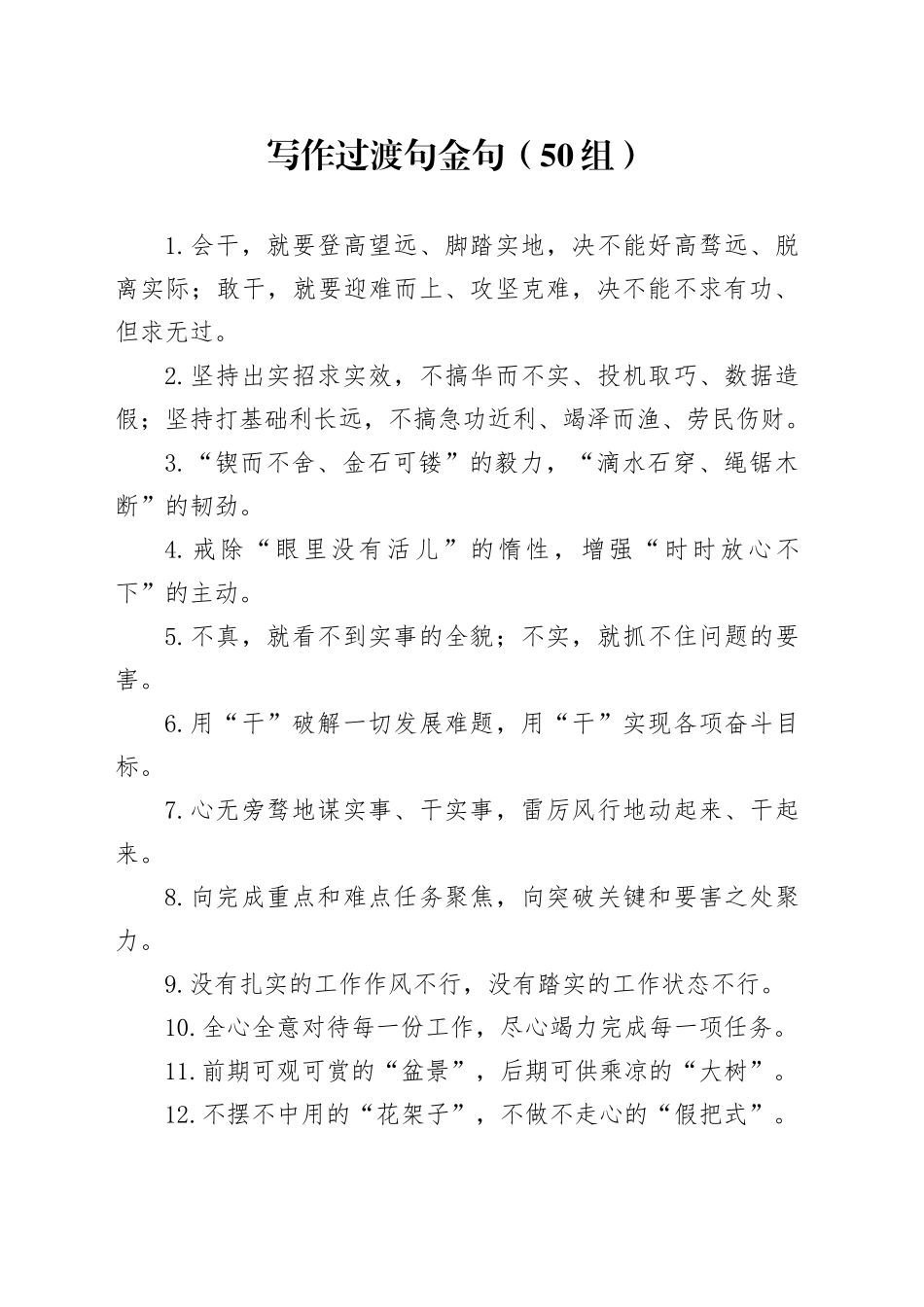 写作过渡句金句（50组）

1.会干，就要登高望远、脚踏实地，决不能好高骛远、脱离实际；敢干，就要迎难而上、攻坚克难，决不能不求有功、但求无过。

2.坚持出实招求实效，不搞华而不实、投机取巧、数据造假；坚持打基础利长远，不搞急功近利、竭泽而渔、劳民伤财。

3.“锲而不舍、金石可镂”的毅力，“滴水石穿、绳锯木断”的韧劲。

4.戒除“眼里没有活儿”的惰性，增强“时时放心不下”的主动。

5.不真，就看不到实事的全貌；不实，就抓不住问题的要害。

6.用“干”破解一切发展难题，用“干”实现各项奋斗目标。

7.心无旁骛地谋实事、干实事，雷厉风行地动起来、干起来。

8.向完成重点和难点任务聚焦，向突破关键和要害之处聚力。

9.没有扎实的工作作风不行，没有踏实的工作状态不行。

10.全心全意对待每一份工作，尽心竭力完成每一项任务。

11.前期可观可赏的“盆景”，后期可供乘凉的“大树”。

12.不摆不中用的“花架子”，不做不走心的“假把式”。